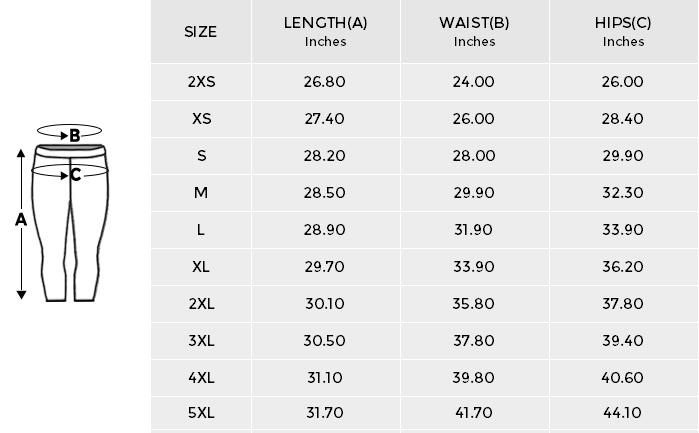 B
C
A

| SIZE | LENGTH(A) Inches | WAIST(B) Inches | HIPS(C) Inches |
|---|---|---|---|
| 2XS | 26.80 | 24.00 | 26.00 |
| XS | 27.40 | 26.00 | 28.40 |
| S | 28.20 | 28.00 | 29.90 |
| M | 28.50 | 29.90 | 32.30 |
| L | 28.90 | 31.90 | 33.90 |
| XL | 29.70 | 33.90 | 36.20 |
| 2XL | 30.10 | 35.80 | 37.80 |
| 3XL | 30.50 | 37.80 | 39.40 |
| 4XL | 31.10 | 39.80 | 40.60 |
| 5XL | 31.70 | 41.70 | 44.10 |